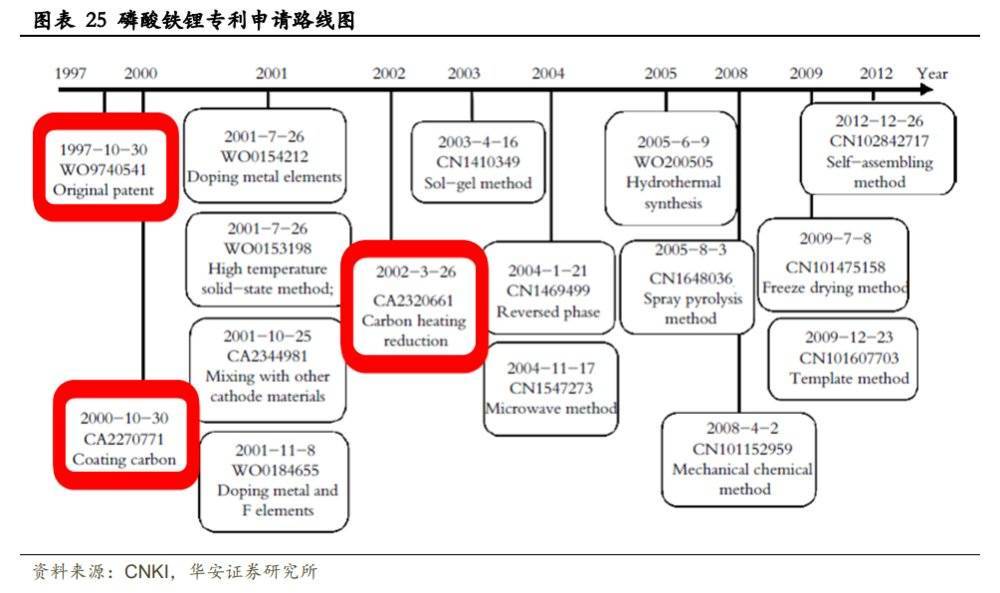 图表 25 磷酸铁锂专利申请路线图

1997 2000 2001 2002 2003 2004 2005 2008 2009 2012 Year

1997-10-30
WO9740541
Original patent

2000-10-30
CA2270771
Coating carbon

2001-7-26
WO0154212
Doping metal elements

2001-7-26
WO0153198
High temperature solid-state method;

2001-10-25
CA2344981
Mixing with other cathode materials

2001-11-8
WO0184655
Doping metal and F elements

2002-3-26
CA2320661
Carbon heating reduction

2003-4-16
CN1410349
Sol-gel method

2004-1-21
CN1469499
Reversed phase

2004-11-17
CN1547273
Microwave method

2005-6-9
WO200505
Hydrothermal synthesis

2005-8-3
CN1648036
Spray pyrolysis method

2008-4-2
CN101152959
Mechanical chemical method

2012-12-26
CN102842717
Self-assembling method

2009-7-8
CN101475158
Freeze drying method

2009-12-23
CN101607703
Template method

资料来源：CNKI，华安证券研究所